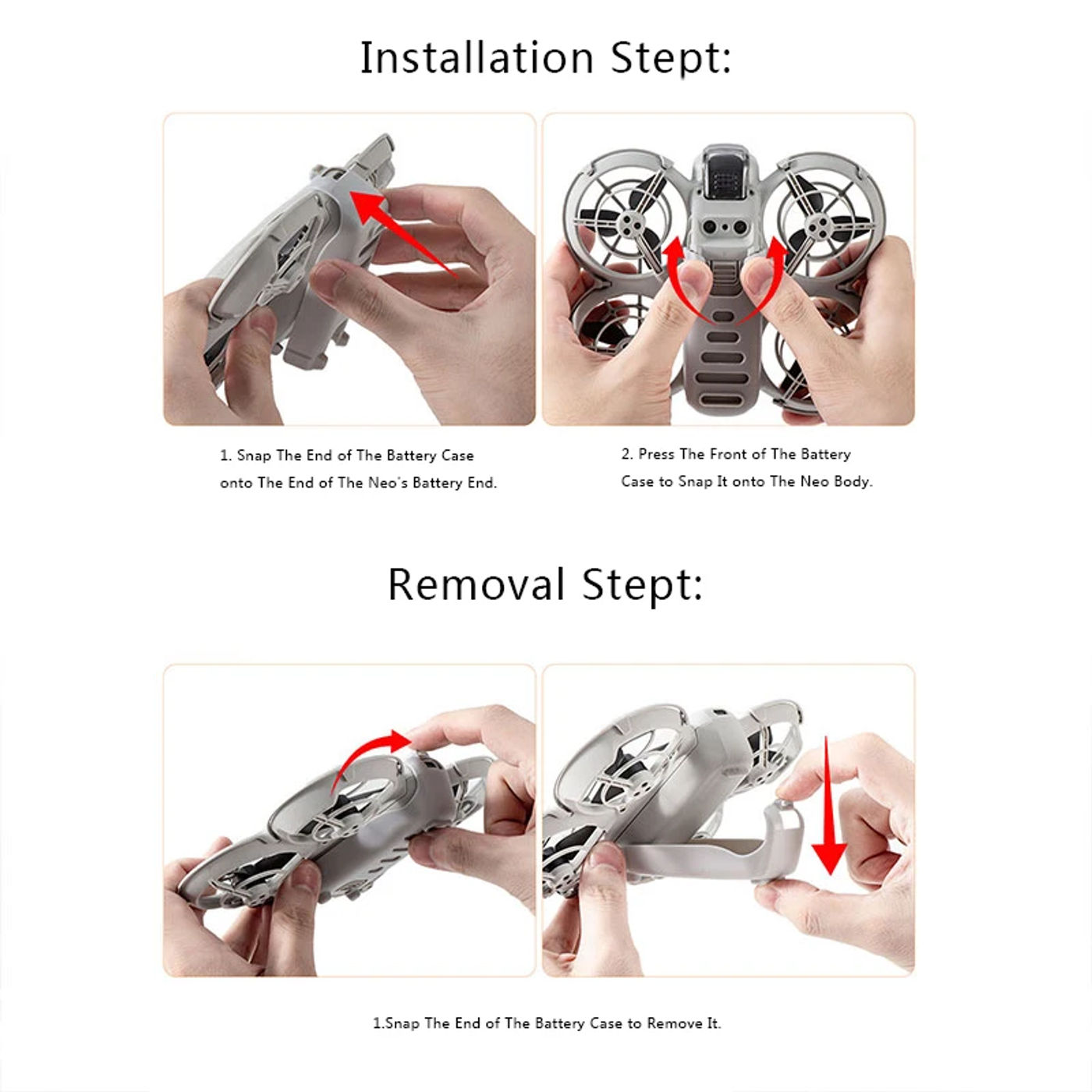 Installation Stept:

1. Snap The End of The Battery Case onto The End of The Neo's Battery End.

2. Press The Front of The Battery Case to Snap It onto The Neo Body.

Removal Stept:

1.Snap The End of The Battery Case to Remove It.